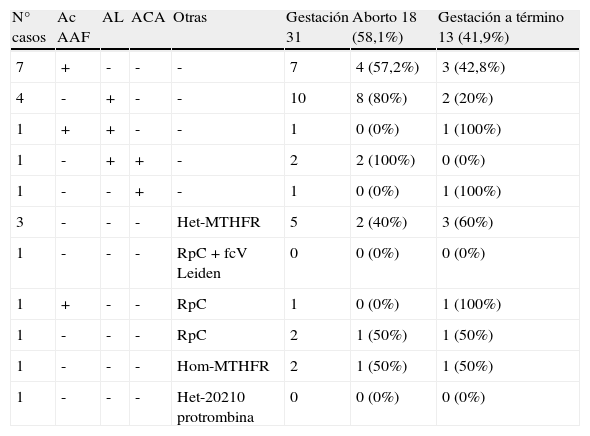 | N° casos | Ac AAF | AL | ACA | Otras | Gestación 31 | Aborto 18 (58,1%) | Gestación a término 13 (41,9%) |
|---|---|---|---|---|---|---|---|
| 7 | + | - | - | - | 7 | 4 (57,2%) | 3 (42,8%) |
| 4 | - | + | - | - | 10 | 8 (80%) | 2 (20%) |
| 1 | + | + | - | - | 1 | 0 (0%) | 1 (100%) |
| 1 | - | + | + | - | 2 | 2 (100%) | 0 (0%) |
| 1 | - | - | + | - | 1 | 0 (0%) | 1 (100%) |
| 3 | - | - | - | Het-MTHFR | 5 | 2 (40%) | 3 (60%) |
| 1 | - | - | - | RpC + fcV Leiden | 0 | 0 (0%) | 0 (0%) |
| 1 | + | - | - | RpC | 1 | 0 (0%) | 1 (100%) |
| 1 | - | - | - | RpC | 2 | 1 (50%) | 1 (50%) |
| 1 | - | - | - | Hom-MTHFR | 2 | 1 (50%) | 1 (50%) |
| 1 | - | - | - | Het-20210 protrombina | 0 | 0 (0%) | 0 (0%) |